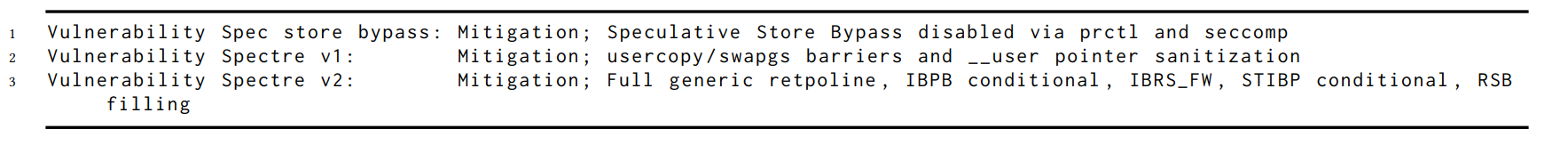 1 Vulnerability Spec store bypass: Mitigation; Speculative Store Bypass disabled via prctl and seccomp
2 Vulnerability Spectre v1: Mitigation; usercopy/swapgs barriers and __user pointer sanitization
3 Vulnerability Spectre v2: Mitigation; Full generic retpoline, IBPB conditional, IBRS_FW, STIBP conditional, RSB filling